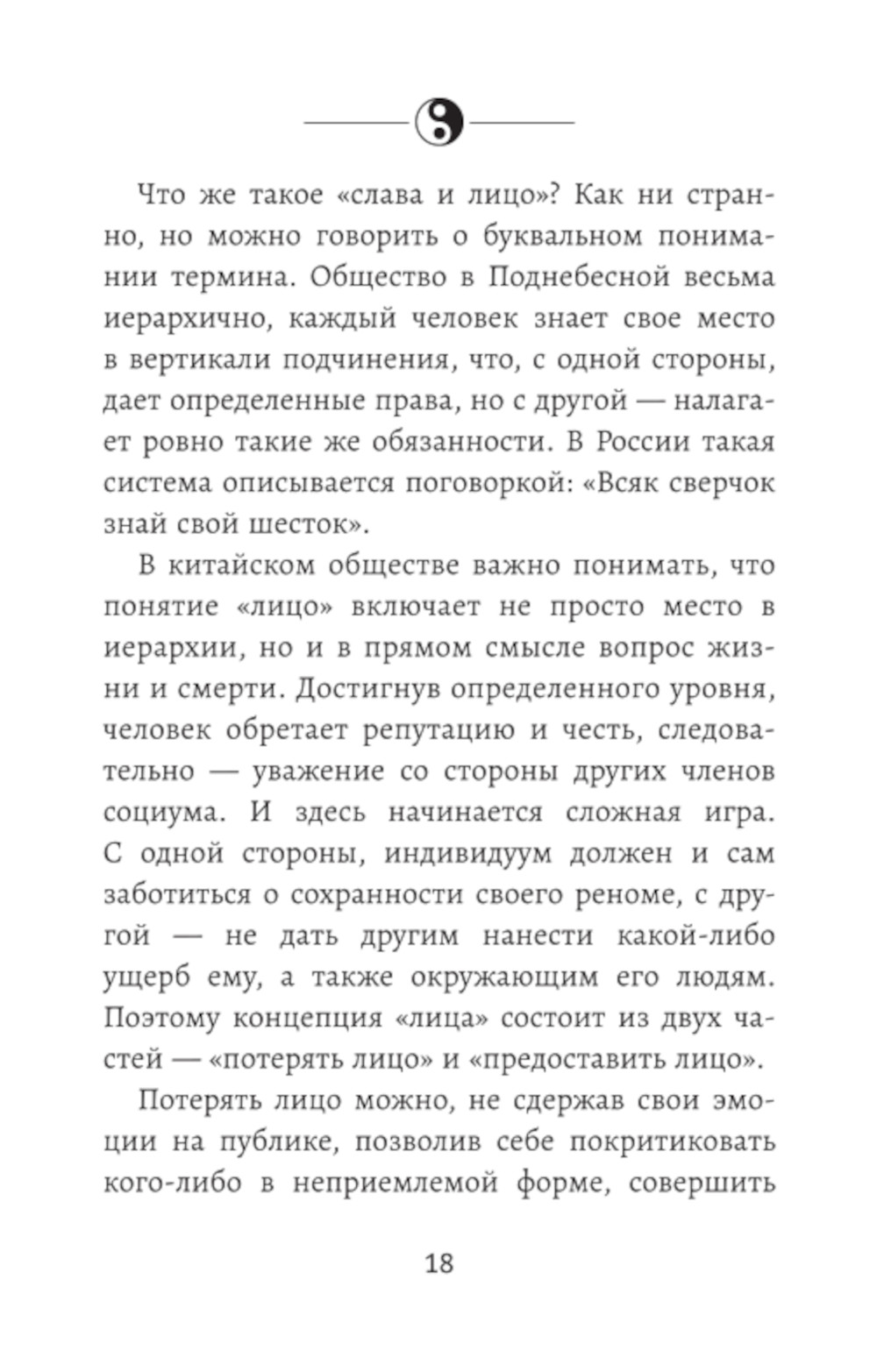 Что же такое «слава и лицо»? Как ни странно, но можно говорить о буквальном понимании термина. Общество в Поднебесной весьма иерархично, каждый человек знает свое место в вертикали подчинения, что, с одной стороны, дает определенные права, но с другой — налагает ровно такие же обязанности. В России такая система описывается поговоркой: «Всяк сверчок знай свой шесток».

В китайском обществе важно понимать, что понятие «лицо» включает не просто место в иерархии, но и в прямом смысле вопрос жизни и смерти. Достигнув определенного уровня, человек обретает репутацию и честь, следовательно — уважение со стороны других членов социума. И здесь начинается сложная игра. С одной стороны, индивидуум должен и сам заботиться о сохранности своего реноме, с другой — не дать другим нанести какой-либо ущерб ему, а также окружающим его людям. Поэтому концепция «лица» состоит из двух частей — «потерять лицо» и «предоставить лицо».

Потерять лицо можно, не сдержав свои эмоции на публике, позволив себе покритиковать кого-либо в неприемлемой форме, совершить

18